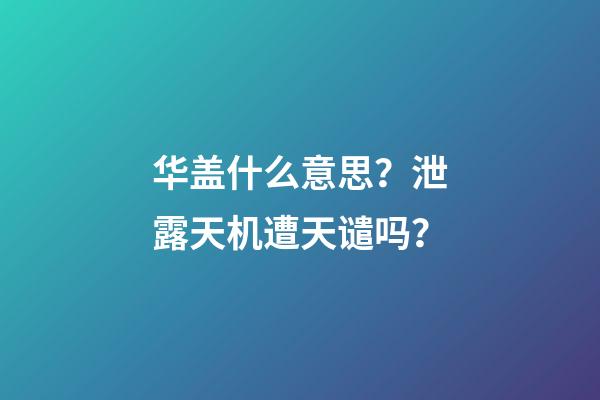 华盖什么意思？泄露天机遭天谴吗？